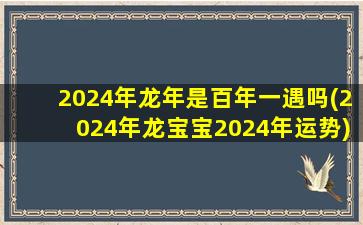 2024年龙年是百年一遇吗(2024年龙宝宝2024年运势)